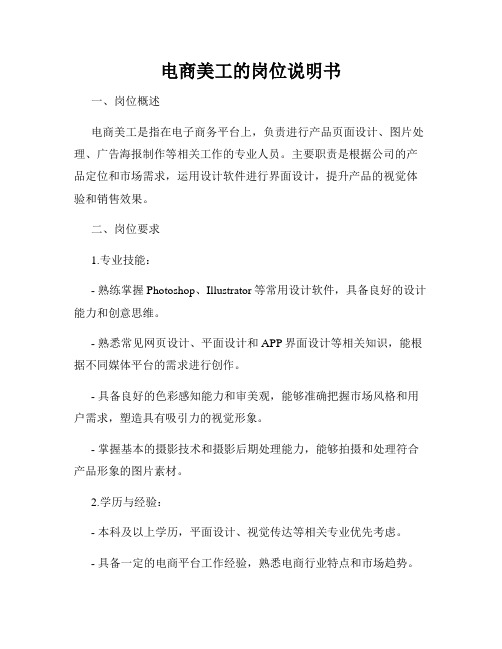 电商美工的岗位说明书

一、岗位概述

电商美工是指在电子商务平台上，负责进行产品页面设计、图片处理、广告海报制作等相关工作的专业人员。主要职责是根据公司的产品定位和市场需求，运用设计软件进行界面设计，提升产品的视觉体验和销售效果。

二、岗位要求

1.专业技能：

- 熟练掌握 Photoshop、Illustrator 等常用设计软件，具备良好的设计能力和创意思维。

- 熟悉常见网页设计、平面设计和 APP 界面设计等相关知识，能根据不同媒体平台的需求进行创作。

- 具备良好的色彩感知能力和审美观，能够准确把握市场风格和用户需求，塑造具有吸引力的视觉形象。

- 掌握基本的摄影技术和摄影后期处理能力，能够拍摄和处理符合产品形象的图片素材。

2.学历与经验：

- 本科及以上学历，平面设计、视觉传达等相关专业优先考虑。

- 具备一定的电商平台工作经验，熟悉电商行业特点和市场趋势。